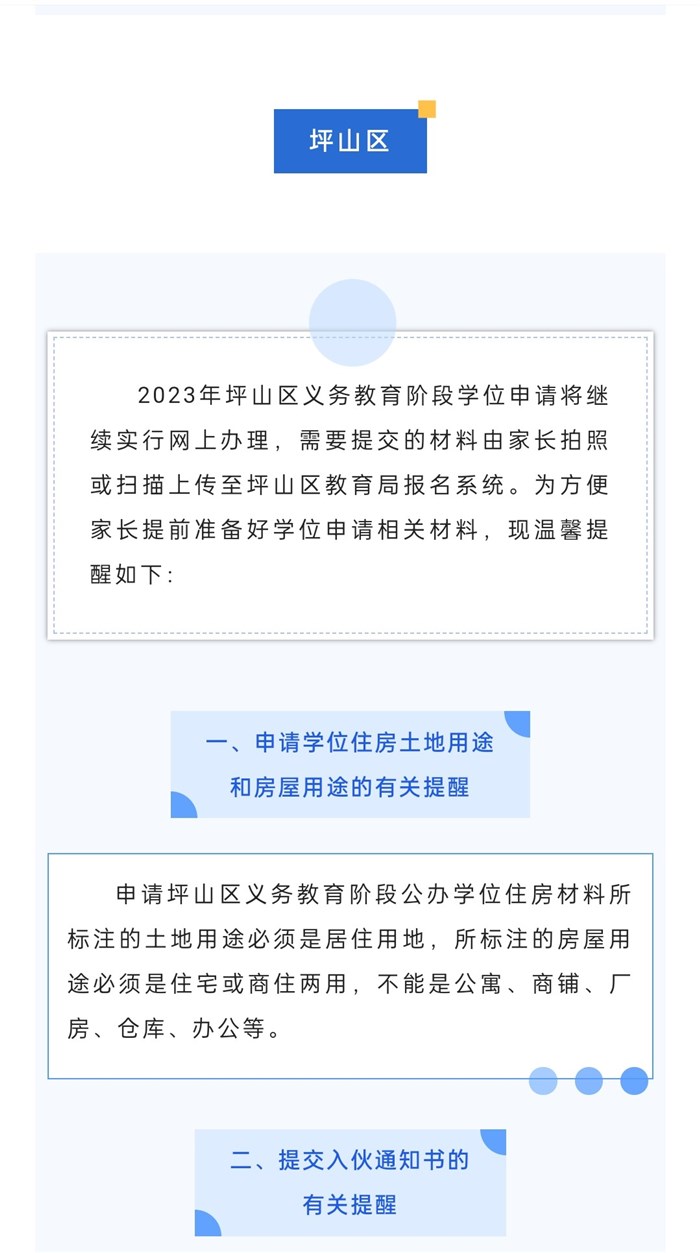 坪山区

2023年坪山区义务教育阶段学位申请将继续实行网上办理，需要提交的材料由家长拍照或扫描上传至坪山区教育局报名系统。为方便家长提前准备好学位申请相关材料，现温馨提醒如下：

一、申请学位住房土地用途和房屋用途的有关提醒

申请坪山区义务教育阶段公办学位住房材料所标注的土地用途必须是居住用地，所标注的房屋用途必须是住宅或商住两用，不能是公寓、商铺、厂房、仓库、办公等。

二、提交入伙通知书的有关提醒